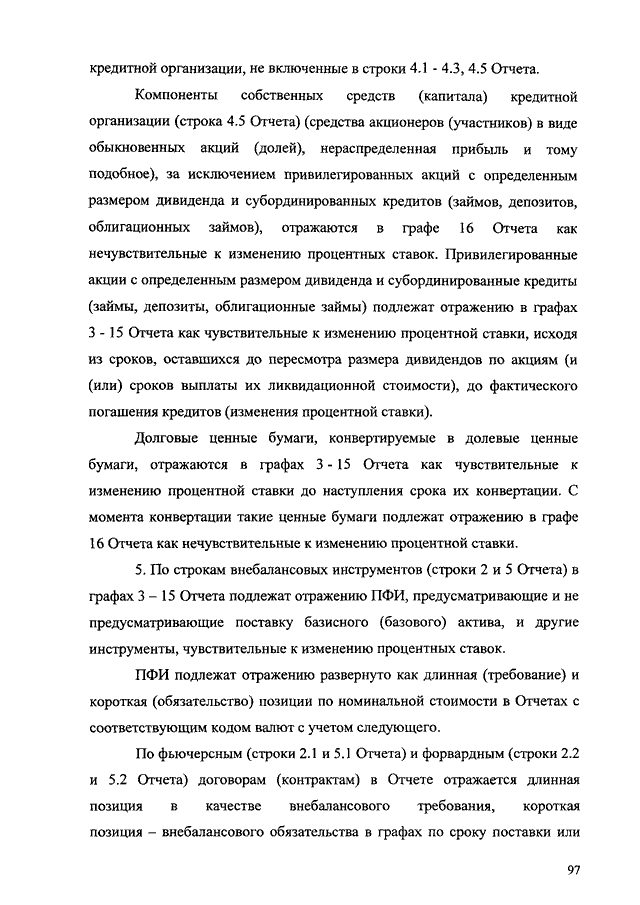 кредитной организации, не включенные в строки 4.1 - 4.3, 4.5 Отчета.

Компоненты собственных средств (капитала) кредитной организации (строка 4.5 Отчета) (средства акционеров (участников) в виде обыкновенных акций (долей), нераспределенная прибыль и тому подобное), за исключением привилегированных акций с определенным размером дивиденда и субординированных кредитов (займов, депозитов, облигационных займов), отражаются в графе 16 Отчета как нечувствительные к изменению процентных ставок. Привилегированные акции с определенным размером дивиденда и субординированные кредиты (займы, депозиты, облигационные займы) подлежат отражению в графах 3 - 15 Отчета как чувствительные к изменению процентной ставки, исходя из сроков, оставшихся до пересмотра размера дивидендов по акциям (и (или) сроков выплаты их ликвидационной стоимости), до фактического погашения кредитов (изменения процентной ставки).

Долговые ценные бумаги, конвертируемые в долевые ценные бумаги, отражаются в графах 3 - 15 Отчета как чувствительные к изменению процентной ставки до наступления срока их конвертации. С момента конвертации такие ценные бумаги подлежат отражению в графе 16 Отчета как нечувствительные к изменению процентной ставки.

5. По строкам внебалансовых инструментов (строки 2 и 5 Отчета) в графах 3 – 15 Отчета подлежат отражению ПФИ, предусматривающие и не предусматривающие поставку базисного (базового) актива, и другие инструменты, чувствительные к изменению процентных ставок.

ПФИ подлежат отражению развернуто как длинная (требование) и короткая (обязательство) позиции по номинальной стоимости в Отчетах с соответствующим кодом валют с учетом следующего.

По фьючерсным (строки 2.1 и 5.1 Отчета) и форвардным (строки 2.2 и 5.2 Отчета) договорам (контрактам) в Отчете отражается длинная позиция в качестве внебалансового требования, короткая позиция – внебалансового обязательства в графах по сроку поставки или

97